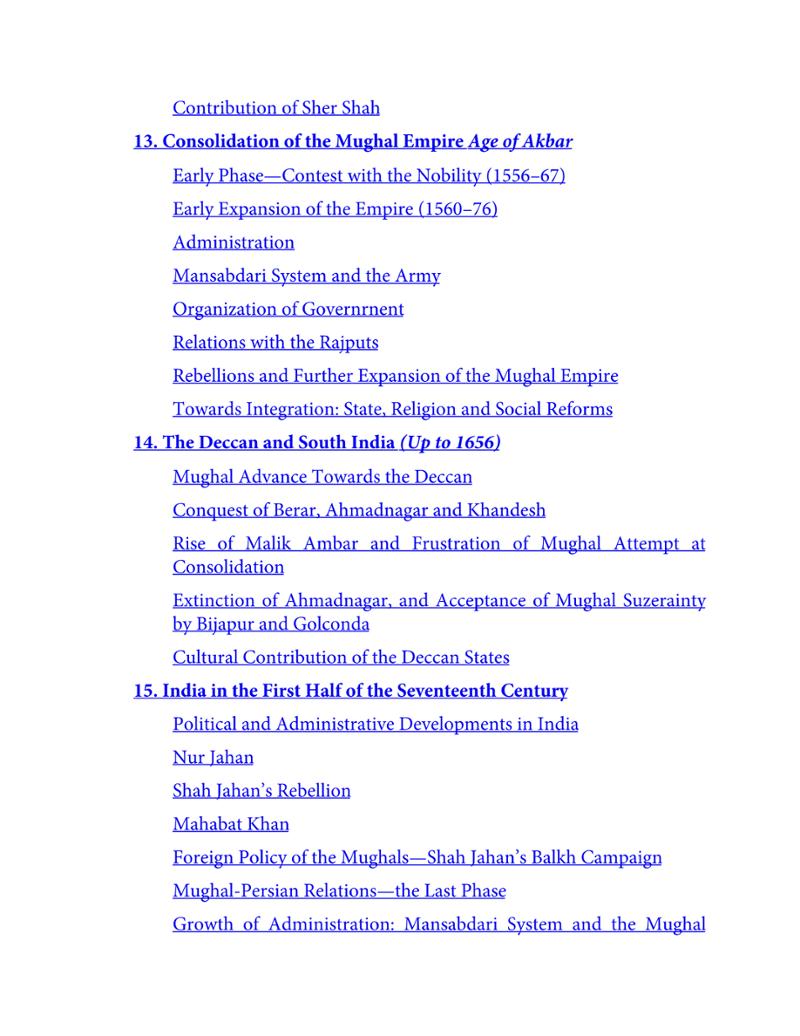 Contribution of Sher Shah

13. Consolidation of the Mughal Empire Age of Akbar

Early Phase—Contest with the Nobility (1556–67)

Early Expansion of the Empire (1560–76)

Administration

Mansabdari System and the Army

Organization of Governrnent

Relations with the Rajputs

Rebellions and Further Expansion of the Mughal Empire

Towards Integration: State, Religion and Social Reforms

14. The Deccan and South India (Up to 1656)

Mughal Advance Towards the Deccan

Conquest of Berar, Ahmadnagar and Khandesh

Rise of Malik Ambar and Frustration of Mughal Attempt at Consolidation

Extinction of Ahmadnagar, and Acceptance of Mughal Suzerainty by Bijapur and Golconda

Cultural Contribution of the Deccan States

15. India in the First Half of the Seventeenth Century

Political and Administrative Developments in India

Nur Jahan

Shah Jahan's Rebellion

Mahabat Khan

Foreign Policy of the Mughals—Shah Jahan's Balkh Campaign

Mughal-Persian Relations—the Last Phase

Growth of Administration: Mansabdari System and the Mughal